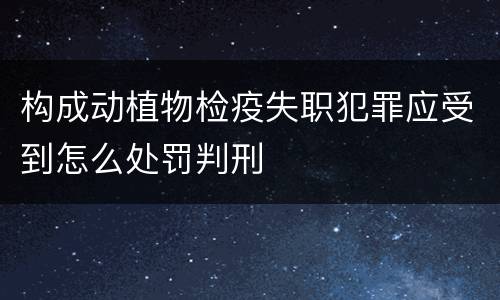 构成动植物检疫失职犯罪应受到怎么处罚判刑